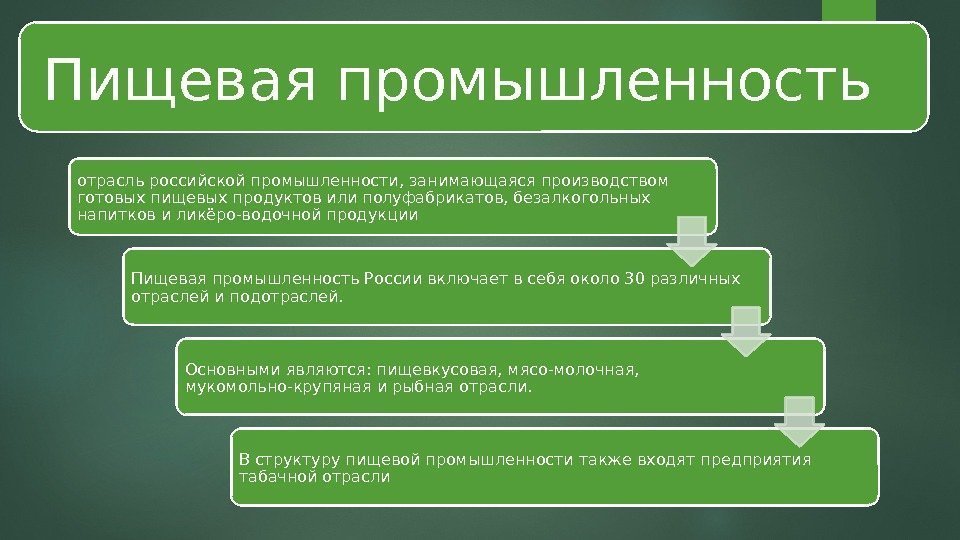 Пищевая промышленность

отрасль российской промышленности, занимающаяся производством готовых пищевых продуктов или полуфабрикатов, безалкогольных напитков и ликёро-водочной продукции

Пищевая промышленность России включает в себя около 30 различных отраслей и подотраслей.

Основными являются: пищевкусовая, мясо-молочная, мукомольно-крупяная и рыбная отрасли.

В структуру пищевой промышленности также входят предприятия табачной отрасли